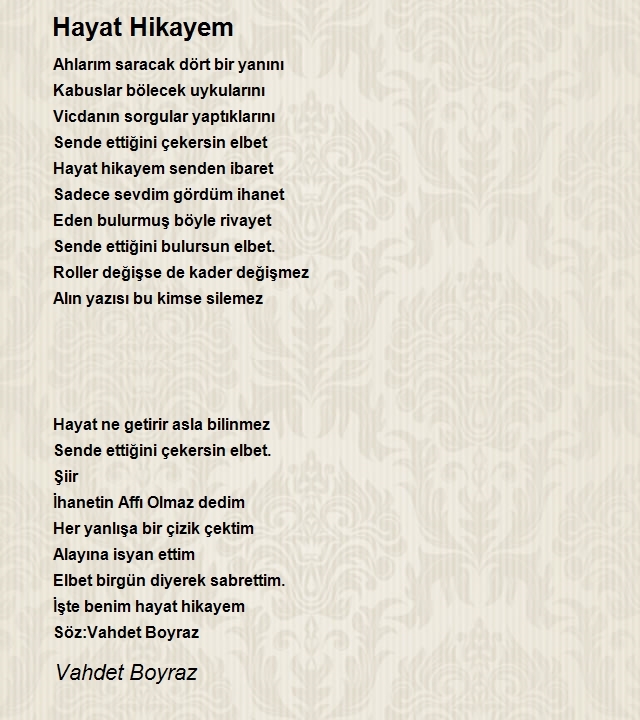 Hayat Hikayem

Ahlarım saracak dört bir yanını
Kabuslar bölecek uykularını
Vicdanın sorgular yaptıklarını
Sende ettiğini çekersin elbet
Hayat hikayem senden ibaret
Sadece sevdim gördüm ihanet
Eden bulurmuş böyle rivayet
Sende ettiğini bulursun elbet.
Roller değişse de kader değişmez
Alın yazısı bu kimse silemez

Hayat ne getirir asla bilinmez
Sende ettiğini çekersin elbet.
Şiir
İhanetin Affı Olmaz dedim
Her yanlışa bir çizik çektim
Alayına isyan ettim
Elbet birgün diyerek sabrettim.
İşte benim hayat hikayem
Söz:Vahdet Boyraz

Vahdet Boyraz